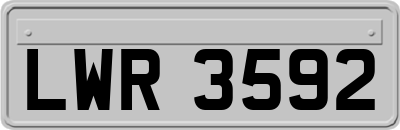 LWR 3592